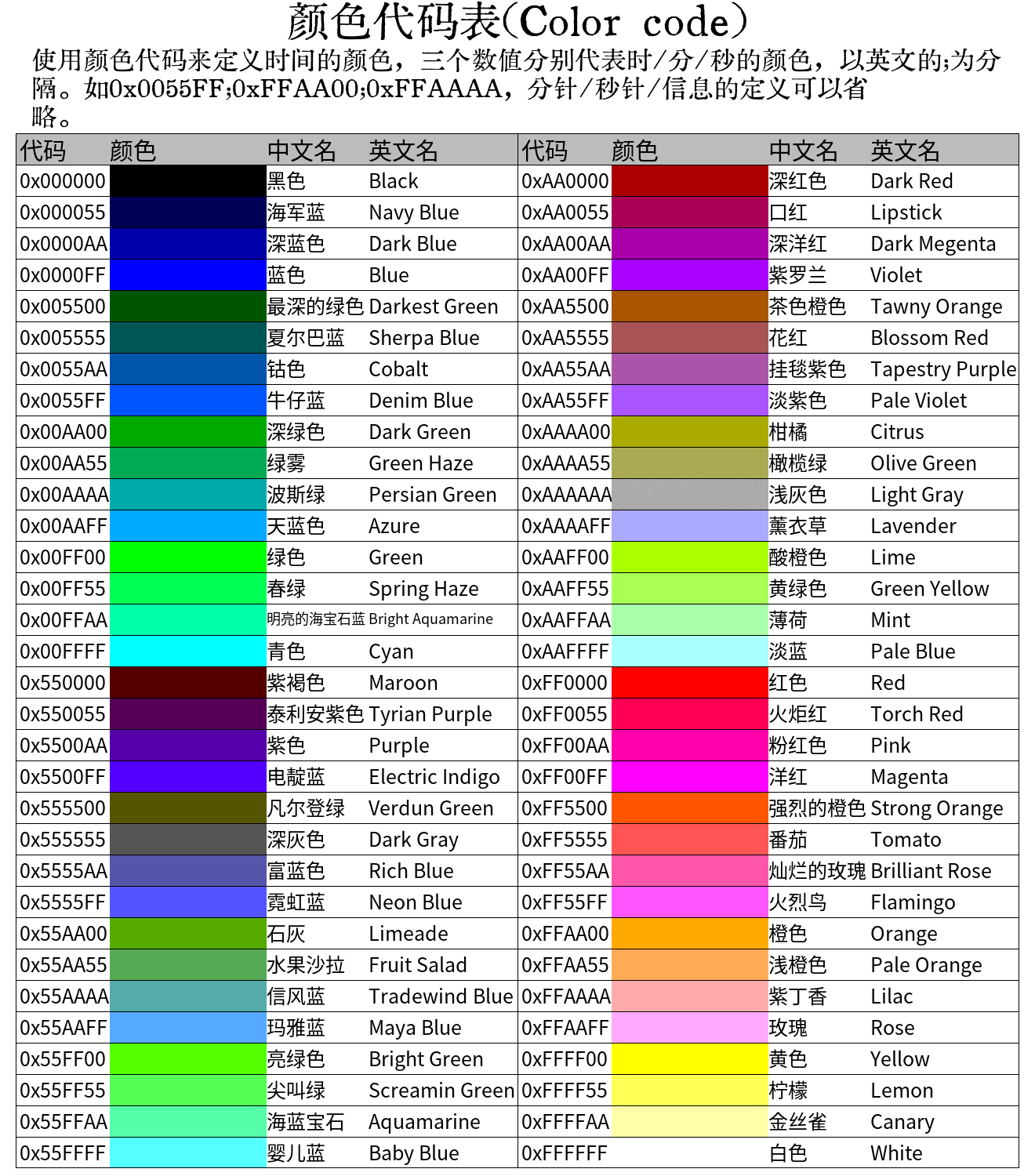 颜色代码表(Color code)

使用颜色代码来定义时间的颜色，三个数值分别代表时/分/秒的颜色，以英文的;为分隔。如0x0055FF;0xFFAA00;0xFFAAAA，分针/秒针/信息的定义可以省略。

| 代码 | 颜色 | 中文名 | 英文名 | 代码 | 颜色 | 中文名 | 英文名 |
|---|---|---|---|---|---|---|---|
| 0x000000 | | 黑色 | Black | 0xAA0000 | | 深红色 | Dark Red |
| 0x000055 | | 海军蓝 | Navy Blue | 0xAA0055 | | 口红 | Lipstick |
| 0x0000AA | | 深蓝色 | Dark Blue | 0xAA00AA | | 深洋红 | Dark Megenta |
| 0x0000FF | | 蓝色 | Blue | 0xAA00FF | | 紫罗兰 | Violet |
| 0x005500 | | 最深的绿色 | Darkest Green | 0xAA5500 | | 茶色橙色 | Tawny Orange |
| 0x005555 | | 夏尔巴蓝 | Sherpa Blue | 0xAA5555 | | 花红 | Blossom Red |
| 0x0055AA | | 钴色 | Cobalt | 0xAA55AA | | 挂毯紫色 | Tapestry Purple |
| 0x0055FF | | 牛仔蓝 | Denim Blue | 0xAA55FF | | 淡紫色 | Pale Violet |
| 0x00AA00 | | 深绿色 | Dark Green | 0xAAAA00 | | 柑橘 | Citrus |
| 0x00AA55 | | 绿雾 | Green Haze | 0xAAAA55 | | 橄榄绿 | Olive Green |
| 0x00AAAA | | 波斯绿 | Persian Green | 0xAAAAAA | | 浅灰色 | Light Gray |
| 0x00AAFF | | 天蓝色 | Azure | 0xAAAAFF | | 薰衣草 | Lavender |
| 0x00FF00 | | 绿色 | Green | 0xAAFF00 | | 酸橙色 | Lime |
| 0x00FF55 | | 春绿 | Spring Haze | 0xAAFF55 | | 黄绿色 | Green Yellow |
| 0x00FFAA | | 明亮的海宝石蓝 | Bright Aquamarine | 0xAAFFAA | | 薄荷 | Mint |
| 0x00FFFF | | 青色 | Cyan | 0xAAFFFF | | 淡蓝 | Pale Blue |
| 0x550000 | | 紫褐色 | Maroon | 0xFF0000 | | 红色 | Red |
| 0x550055 | | 泰利安紫色 | Tyrian Purple | 0xFF0055 | | 火炬红 | Torch Red |
| 0x5500AA | | 紫色 | Purple | 0xFF00AA | | 粉红色 | Pink |
| 0x5500FF | | 电靛蓝 | Electric Indigo | 0xFF00FF | | 洋红 | Magenta |
| 0x555500 | | 凡尔登绿 | Verdun Green | 0xFF5500 | | 强烈的橙色 | Strong Orange |
| 0x555555 | | 深灰色 | Dark Gray | 0xFF5555 | | 番茄 | Tomato |
| 0x5555AA | | 富蓝色 | Rich Blue | 0xFF55AA | | 灿烂的玫瑰 | Brilliant Rose |
| 0x5555FF | | 霓虹蓝 | Neon Blue | 0xFF55FF | | 火烈鸟 | Flamingo |
| 0x55AA00 | | 石灰 | Limeade | 0xFFAA00 | | 橙色 | Orange |
| 0x55AA55 | | 水果沙拉 | Fruit Salad | 0xFFAA55 | | 浅橙色 | Pale Orange |
| 0x55AAAA | | 信风蓝 | Tradewind Blue | 0xFFAAAA | | 紫丁香 | Lilac |
| 0x55AAFF | | 玛雅蓝 | Maya Blue | 0xFFAAFF | | 玫瑰 | Rose |
| 0x55FF00 | | 亮绿色 | Bright Green | 0xFFFF00 | | 黄色 | Yellow |
| 0x55FF55 | | 尖叫绿 | Screamin Green | 0xFFFF55 | | 柠檬 | Lemon |
| 0x55FFAA | | 海蓝宝石 | Aquamarine | 0xFFFFAA | | 金丝雀 | Canary |
| 0x55FFFF | | 婴儿蓝 | Baby Blue | 0xFFFFFF | | 白色 | White |